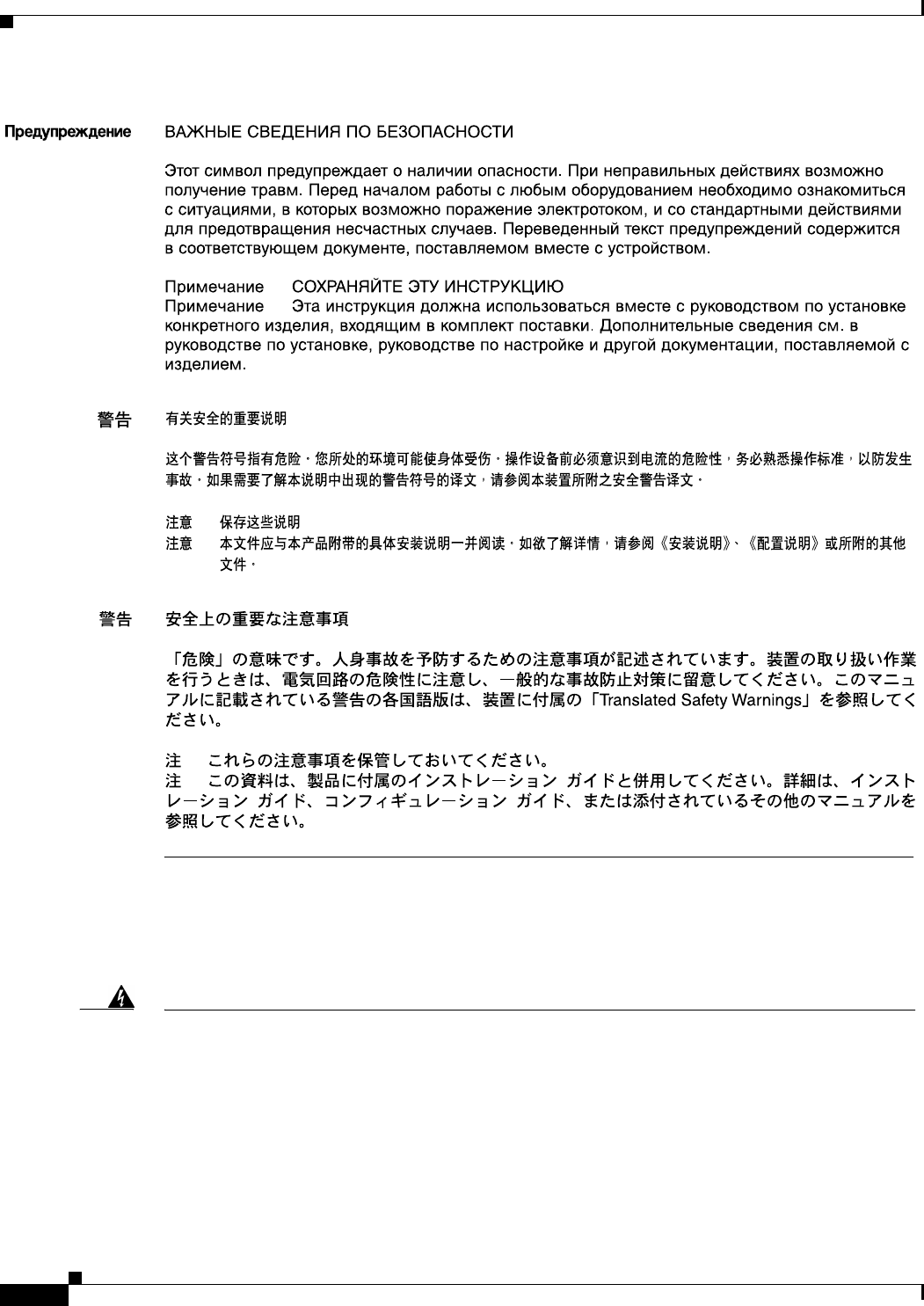 Предупреждение ВАЖНЫЕ СВЕДЕНИЯ ПО БЕЗОПАСНОСТИ

Этот символ предупреждает о наличии опасности. При неправильных действиях возможно получение травм. Перед началом работы с любым оборудованием необходимо ознакомиться с ситуациями, в которых возможно поражение электротоком, и со стандартными действиями для предотвращения несчастных случаев. Переведенный текст предупреждений содержится в соответствующем документе, поставляемом вместе с устройством.

Примечание СОХРАНЯЙТЕ ЭТУ ИНСТРУКЦИЮ
Примечание Эта инструкция должна использоваться вместе с руководством по установке конкретного изделия, входящим в комплект поставки. Дополнительные сведения см. в руководстве по установке, руководстве по настройке и другой документации, поставляемой с изделием.

警告 有关安全的重要说明

这个警告符号指有危险。您所处的环境可能使身体受伤。操作设备前必须意识到电流的危险性，务必熟悉操作标准，以防发生事故。如果需要了解本说明中出现的警告符号的译文，请参阅本装置所附之安全警告译文。

注意 保存这些说明
注意 本文件应与本产品附带的具体安装说明一并阅读。如欲了解详情，请参阅《安装说明》、《配置说明》或所附的其他文件。

警告 安全上の重要な注意事項

「危険」の意味です。人身事故を予防するための注意事項が記述されています。装置の取り扱い作業を行うときは、電気回路の危険性に注意し、一般的な事故防止対策に留意してください。このマニュアルに記載されている警告の各国語版は、装置に付属の「Translated Safety Warnings」を参照してください。

注 これらの注意事項を保管しておいてください。
注 この資料は、製品に付属のインストレーション ガイドと併用してください。詳細は、インストレーション ガイド、コンフィギュレーション ガイド、または添付されているその他のマニュアルを参照してください。